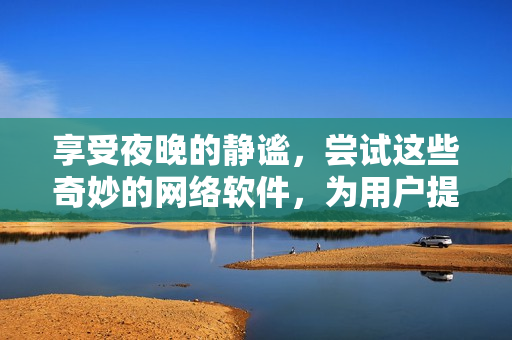 享受夜晚的静谧，尝试这些奇妙的网络软件，为用户提